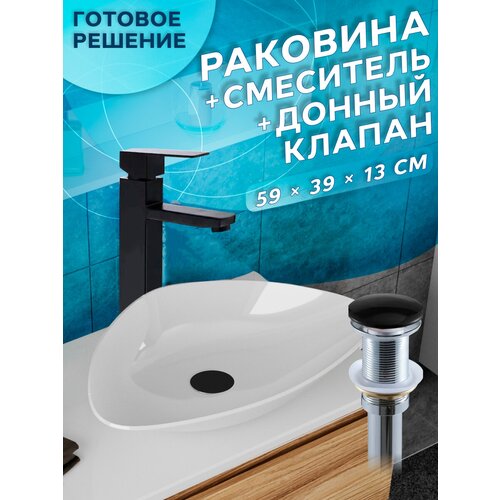 ГОТОВОЕ РЕШЕНИЕ

РАКОВИНА
+СМЕСИТЕЛЬ
+ДОННЫЙ
КЛАПАН

59 × 39 × 13 СМ